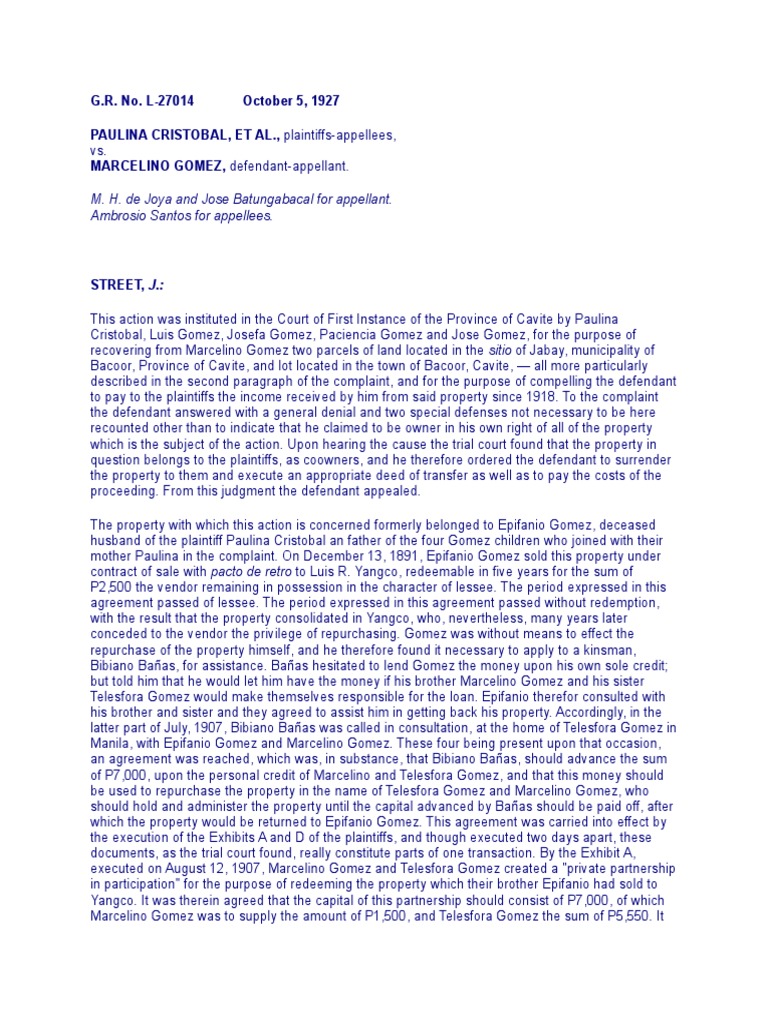 G.R. No. L-27014 October 5, 1927

PAULINA CRISTOBAL, ET AL., plaintiffs-appellees,
vs.
MARCELINO GOMEZ, defendant-appellant.

M. H. de Joya and Jose Batungabacal for appellant.
Ambrosio Santos for appellees.

STREET, J.:

This action was instituted in the Court of First Instance of the Province of Cavite by Paulina Cristobal, Luis Gomez, Josefa Gomez, Paciencia Gomez and Jose Gomez, for the purpose of recovering from Marcelino Gomez two parcels of land located in the sitio of Jabay, municipality of Bacoor, Province of Cavite, and lot located in the town of Bacoor, Cavite, — all more particularly described in the second paragraph of the complaint, and for the purpose of compelling the defendant to pay to the plaintiffs the income received by him from said property since 1918. To the complaint the defendant answered with a general denial and two special defenses not necessary to be here recounted other than to indicate that he claimed to be owner in his own right of all of the property which is the subject of the action. Upon hearing the cause the trial court found that the property in question belongs to the plaintiffs, as coowners, and he therefore ordered the defendant to surrender the property to them and execute an appropriate deed of transfer as well as to pay the costs of the proceeding. From this judgment the defendant appealed.

The property with which this action is concerned formerly belonged to Epifanio Gomez, deceased husband of the plaintiff Paulina Cristobal an father of the four Gomez children who joined with their mother Paulina in the complaint. On December 13, 1891, Epifanio Gomez sold this property under contract of sale with pacto de retro to Luis R. Yangco, redeemable in five years for the sum of P2,500 the vendor remaining in possession in the character of lessee. The period expressed in this agreement passed of lessee. The period expressed in this agreement passed without redemption, with the result that the property consolidated in Yangco, who, nevertheless, many years later conceded to the vendor the privilege of repurchasing. Gomez was without means to effect the repurchase of the property himself, and he therefore found it necessary to apply to a kinsman, Bibiano Bañas, for assistance. Bañas hesitated to lend Gomez the money upon his own sole credit; but told him that he would let him have the money if his brother Marcelino Gomez and his sister Telesfora Gomez would make themselves responsible for the loan. Epifanio therefor consulted with his brother and sister and they agreed to assist him in getting back his property. Accordingly, in the latter part of July, 1907, Bibiano Bañas was called in consultation, at the home of Telesfora Gomez in Manila, with Epifanio Gomez and Marcelino Gomez. These four being present upon that occasion, an agreement was reached, which was, in substance, that Bibiano Bañas, should advance the sum of P7,000, upon the personal credit of Marcelino and Telesfora Gomez, and that this money should be used to repurchase the property in the name of Telesfora Gomez and Marcelino Gomez, who should hold and administer the property until the capital advanced by Bañas should be paid off, after which the property would be returned to Epifanio Gomez. This agreement was carried into effect by the execution of the Exhibits A and D of the plaintiffs, and though executed two days apart, these documents, as the trial court found, really constitute parts of one transaction. By the Exhibit A, executed on August 12, 1907, Marcelino Gomez and Telesfora Gomez created a "private partnership in participation" for the purpose of redeeming the property which their brother Epifanio had sold to Yangco. It was therein agreed that the capital of this partnership should consist of P7,000, of which Marcelino Gomez was to supply the amount of P1,500, and Telesfora Gomez the sum of P5,550. It